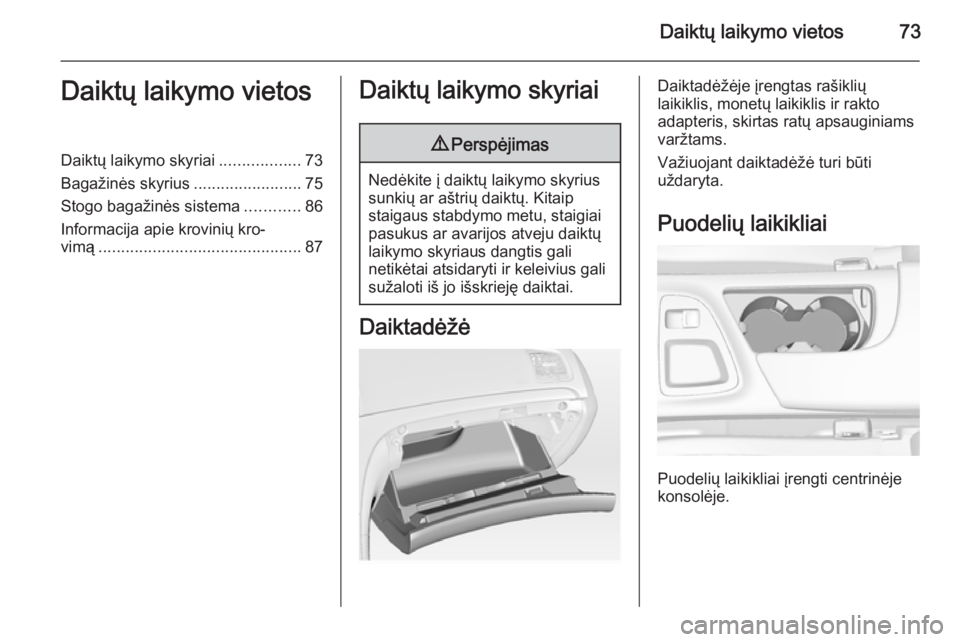 Daiktų laikymo vietos 73

Daiktų laikymo vietos

Daiktų laikymo skyriai 73
Bagažinės skyrius 75
Stogo bagažinės sistema 86
Informacija apie krovinių krovimą 87

Daiktų laikymo skyriai

⚠ Perspėjimas

Nedėkite į daiktų laikymo skyrius sunkių ar aštrių daiktų. Kitaip staigaus stabdymo metu, staigiai pasukus ar avarijos atveju daiktų laikymo skyriaus dangtis gali netikėtai atsidaryti ir keleivius gali sužaloti iš jo išskrieję daiktai.

Daiktadėžė

Daiktadėžėje įrengtas rašiklių laikiklis, monetų laikiklis ir rakto adapteris, skirtas ratų apsauginiams varžtams.

Važiuojant daiktadėžė turi būti uždaryta.

Puodelių laikikliai

Puodelių laikikliai įrengti centrinėje konsolėje.

carmanualsonline.info